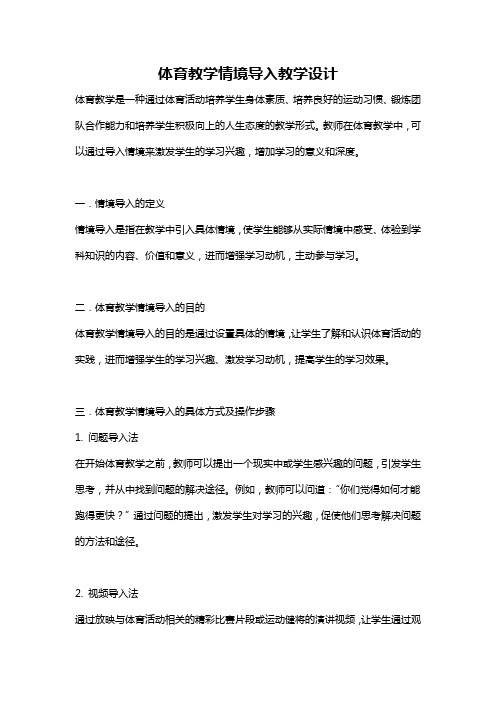 体育教学情境导入教学设计

体育教学是一种通过体育活动培养学生身体素质、培养良好的运动习惯、锻炼团队合作能力和培养学生积极向上的人生态度的教学形式。教师在体育教学中，可以通过导入情境来激发学生的学习兴趣，增加学习的意义和深度。

一．情境导入的定义

情境导入是指在教学中引入具体情境，使学生能够从实际情境中感受、体验到学科知识的内容、价值和意义，进而增强学习动机，主动参与学习。

二．体育教学情境导入的目的

体育教学情境导入的目的是通过设置具体的情境，让学生了解和认识体育活动的实践，进而增强学生的学习兴趣、激发学习动机，提高学生的学习效果。

三．体育教学情境导入的具体方式及操作步骤

1. 问题导入法

在开始体育教学之前，教师可以提出一个现实中或学生感兴趣的问题，引发学生思考，并从中找到问题的解决途径。例如，教师可以问道："你们觉得如何才能跑得更快？" 通过问题的提出，激发学生对学习的兴趣，促使他们思考解决问题的方法和途径。

2. 视频导入法

通过放映与体育活动相关的精彩比赛片段或运动健将的演讲视频，让学生通过观